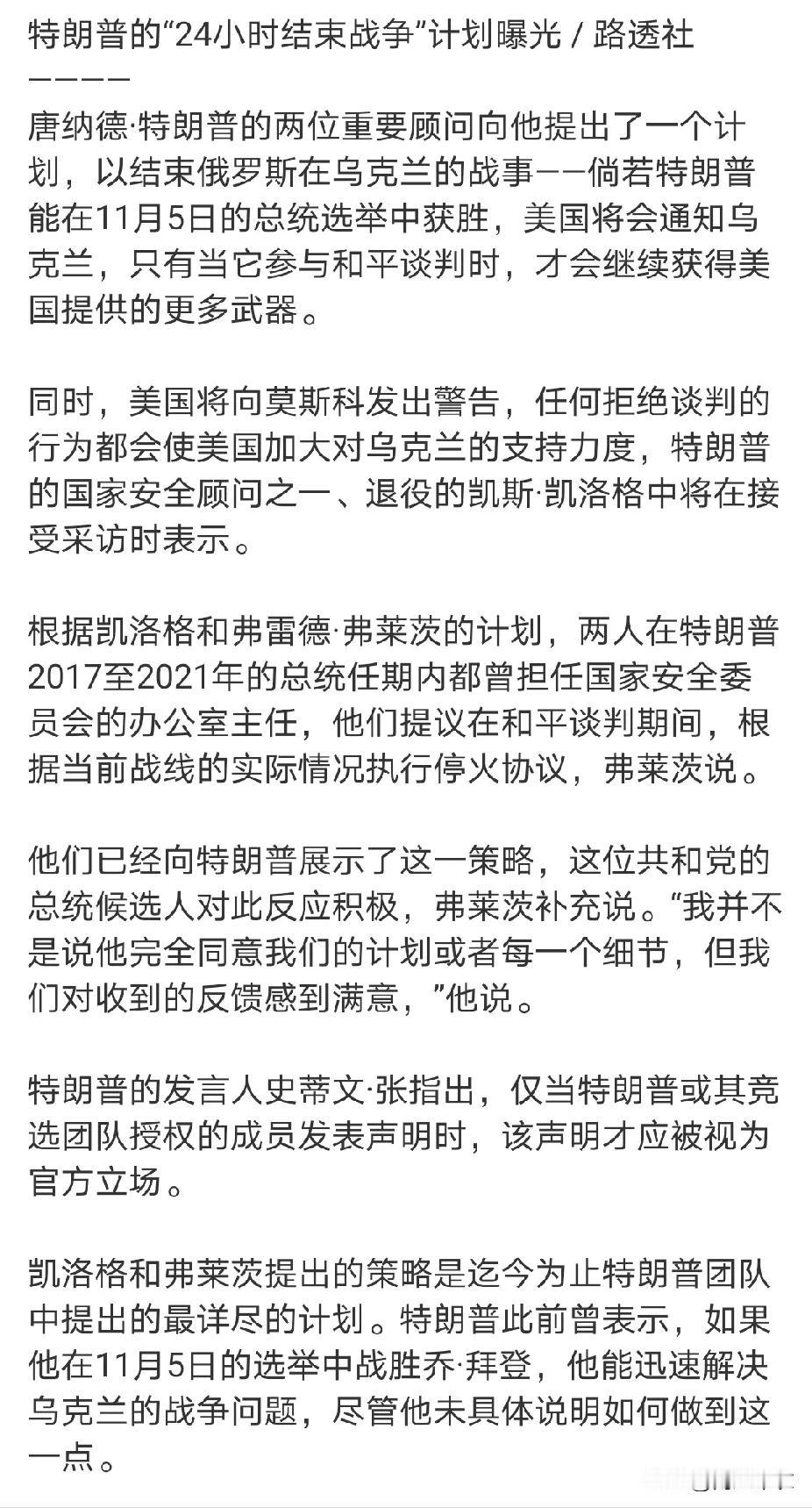 特朗普的“24小时结束战争”计划曝光 / 路透社
————

唐纳德·特朗普的两位重要顾问向他提出了一个计划，以结束俄罗斯在乌克兰的战事——倘若特朗普能在11月5日的总统选举中获胜，美国将会通知乌克兰，只有当它参与和平谈判时，才会继续获得美国提供的更多武器。

同时，美国将向莫斯科发出警告，任何拒绝谈判的行为都会使美国加大对乌克兰的支持力度，特朗普的国家安全顾问之一、退役的凯斯·凯洛格中将在接受采访时表示。

根据凯洛格和弗雷德·弗莱茨的计划，两人在特朗普2017至2021年的总统任期内都曾担任国家安全委员会的办公室主任，他们提议在和平谈判期间，根据当前战线的实际情况执行停火协议，弗莱茨说。

他们已经向特朗普展示了这一策略，这位共和党的总统候选人对此反应积极，弗莱茨补充说。“我并不是说他完全同意我们的计划或者每一个细节，但我们对收到的反馈感到满意，”他说。

特朗普的发言人史蒂文·张指出，仅当特朗普或其竞选团队授权的成员发表声明时，该声明才应被视为官方立场。

凯洛格和弗莱茨提出的策略是迄今为止特朗普团队中提出的最详尽的计划。特朗普此前曾表示，如果他在11月5日的选举中战胜乔·拜登，他能迅速解决乌克兰的战争问题，尽管他未具体说明如何做到这一点。